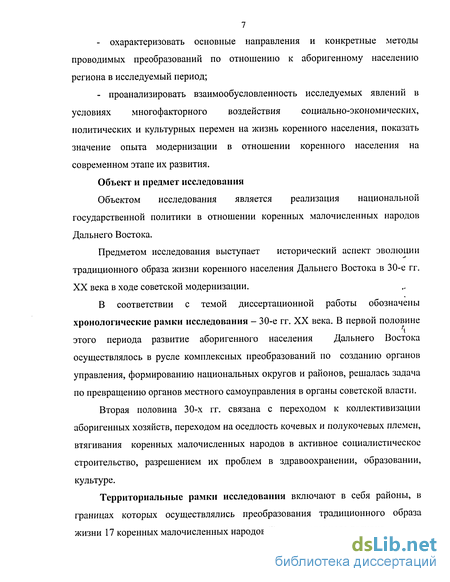 7

- охарактеризовать основные направления и конкретные методы проводимых преобразований по отношению к аборигенному населению региона в исследуемый период;

- проанализировать взаимообусловленность исследуемых явлений в условиях многофакторного воздействия социально-экономических, политических и культурных перемен на жизнь коренного населения, показать значение опыта модернизации в отношении коренного населения на современном этапе их развития.

Объект и предмет исследования

Объектом исследования является реализация национальной государственной политики в отношении коренных малочисленных народов Дальнего Востока.

Предметом исследования выступает исторический аспект эволюции традиционного образа жизни коренного населения Дальнего Востока в 30-е гг. XX века в ходе советской модернизации.

В соответствии с темой диссертационной работы обозначены хронологические рамки исследования – 30-е гг. XX века. В первой половине этого периода развитие аборигенного населения Дальнего Востока осуществлялось в русле комплексных преобразований по созданию органов управления, формированию национальных округов и районов, решалась задача по превращению органов местного самоуправления в органы советской власти.

Вторая половина 30-х гг. связана с переходом к коллективизации аборигенных хозяйств, переходом на оседлость кочевых и полукочевых племен, втягивания коренных малочисленных народов в активное социалистическое строительство, разрешением их проблем в здравоохранении, образовании, культуре.

Территориальные рамки исследования включают в себя районы, в границах которых осуществлялись преобразования традиционного образа жизни 17 коренных малочисленных народов

dsLib.net
библиотека диссертаций